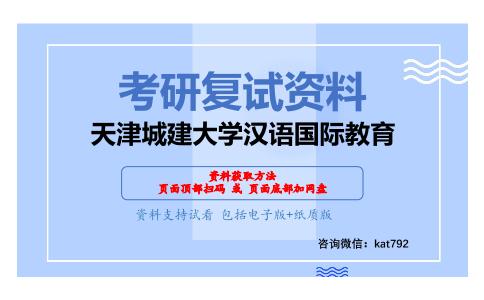 考研复试资料
天津城建大学汉语国际教育

资料获取方法
页面顶部扫码 或 页面底部加网盘

资料支持试看 包括电子版+纸质版

咨询微信：kat792